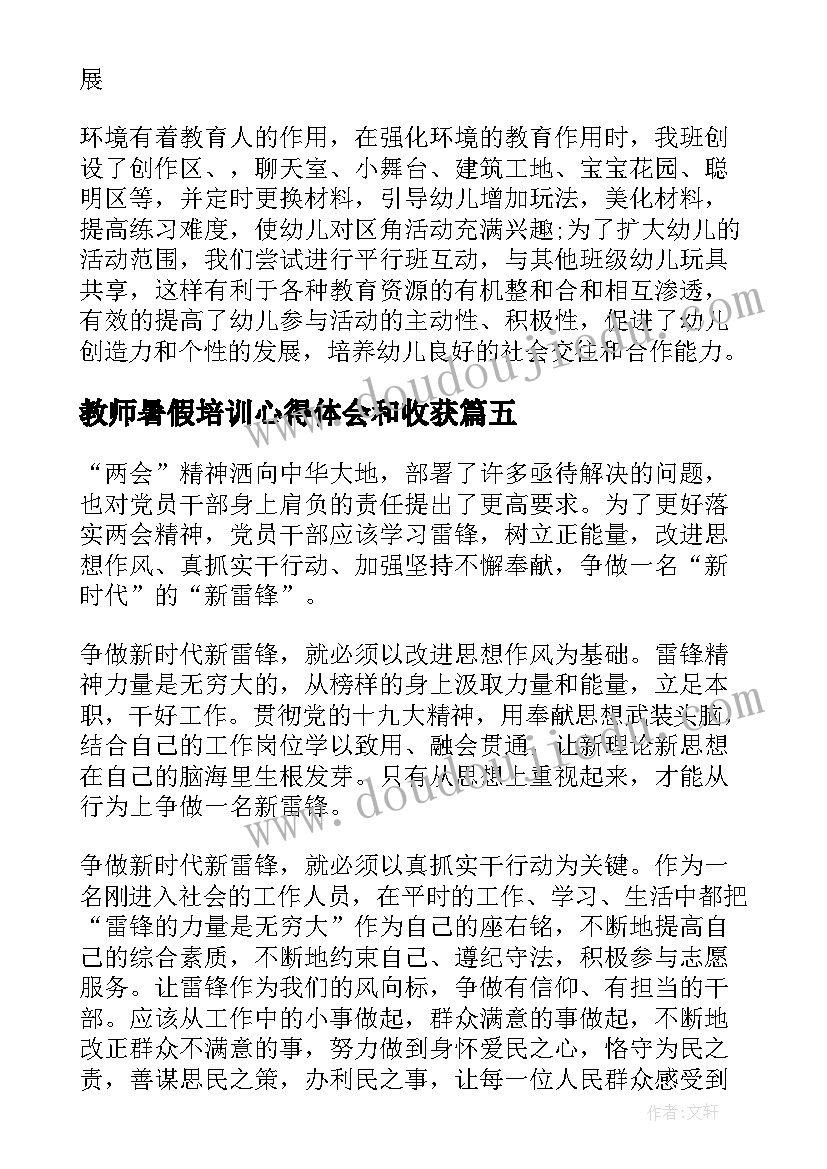 展

环境有着教育人的作用，在强化环境的教育作用时，我班创设了创作区、，聊天室、小舞台、建筑工地、宝宝花园、聪明区等，并定时更换材料，引导幼儿增加玩法，美化材料，提高练习难度，使幼儿对区角活动充满兴趣;为了扩大幼儿的活动范围，我们尝试进行平行班互动，与其他班级幼儿玩具共享，这样有利于各种教育资源的有机整和合和相互渗透，有效的提高了幼儿参与活动的主动性、积极性，促进了幼儿创造力和个性的发展，培养幼儿良好的社会交往和合作能力。

教师暑假培训心得体会和收获篇五

“两会”精神洒向中华大地，部署了许多亟待解决的问题，也对党员干部身上肩负的责任提出了更高要求。为了更好落实两会精神，党员干部应该学习雷锋，树立正能量，改进思想作风、真抓实干行动、加强坚持不懈奉献，争做一名“新时代”的“新雷锋”。

争做新时代新雷锋，就必须以改进思想作风为基础。雷锋精神力量是无穷大的，从榜样的身上汲取力量和能量，立足本职，干好工作。贯彻党的十九大精神，用奉献思想武装头脑，结合自己的工作岗位学以致用、融会贯通，让新理论新思想在自己的脑海里生根发芽。只有从思想上重视起来，才能从行为上争做一名新雷锋。

争做新时代新雷锋，就必须以真抓实干行动为关键。作为一名刚进入社会的工作人员，在平时的工作、学习、生活中都把“雷锋的力量是无穷大”作为自己的座右铭，不断地提高自己的综合素质，不断地约束自己、遵纪守法，积极参与志愿服务。让雷锋作为我们的风向标，争做有信仰、有担当的干部。应该从工作中的小事做起，群众满意的事做起，不断地改正群众不满意的事，努力做到身怀爱民之心，恪守为民之责，善谋思民之策，办利民之事，让每一位人民群众感受到

作者：文轩